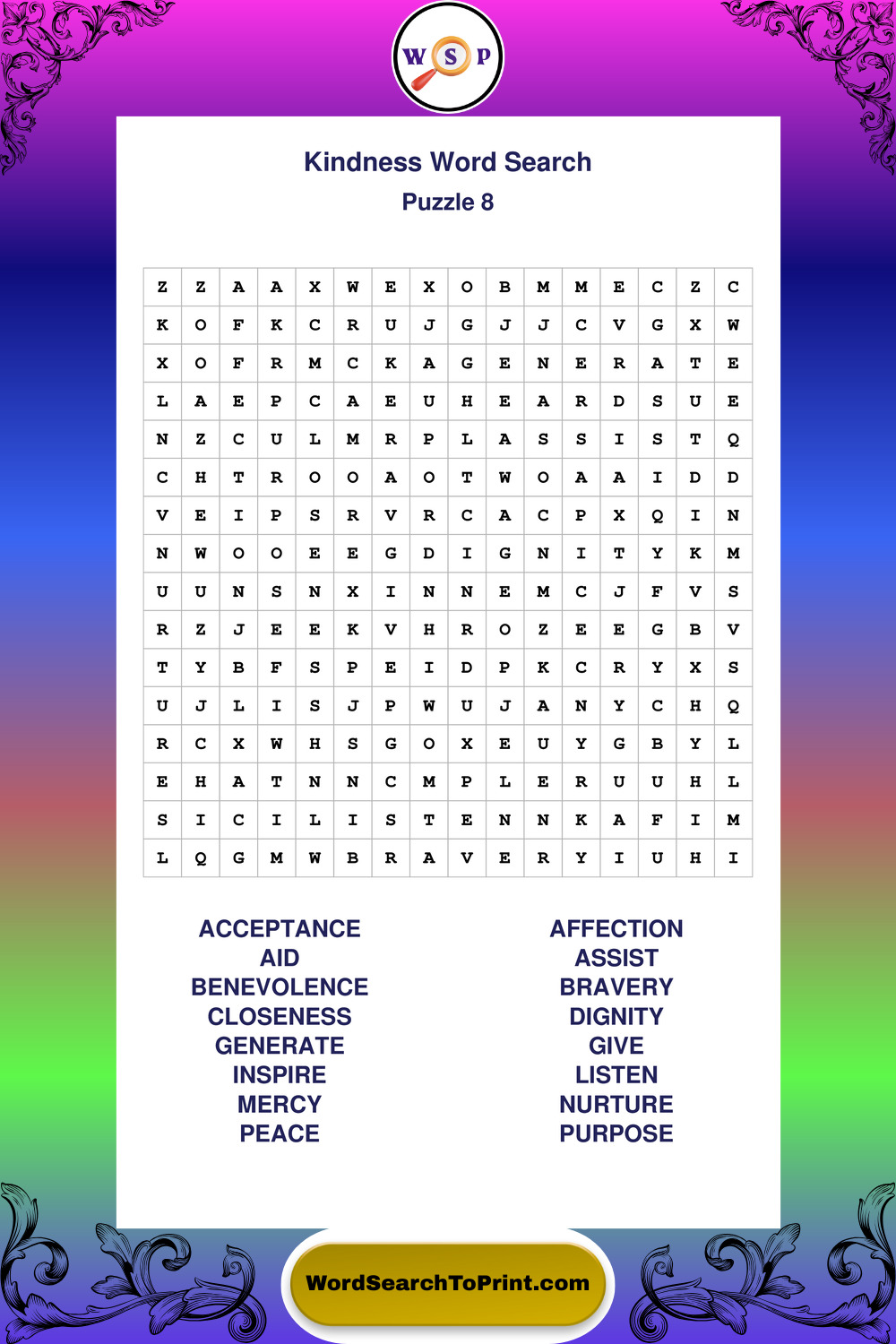 W S P

Kindness Word Search
Puzzle 8

| Z | Z | A | A | X | W | E | X | O | B | M | M | E | C | Z | C |
|---|---|---|---|---|---|---|---|---|---|---|---|---|---|---|---|
| K | O | F | K | C | R | U | J | G | J | J | C | V | G | X | W |
| X | O | F | R | M | C | K | A | G | E | N | E | R | A | T | E |
| L | A | E | P | C | A | E | U | H | E | A | R | D | S | U | E |
| N | Z | C | U | L | M | R | P | L | A | S | S | I | S | T | Q |
| C | H | T | R | O | O | A | O | T | W | O | A | A | I | D | D |
| V | E | I | P | S | R | V | R | C | A | C | P | X | Q | I | N |
| N | W | O | O | E | E | G | D | I | G | N | I | T | Y | K | M |
| U | U | N | S | N | X | I | N | N | E | M | C | J | F | V | S |
| R | Z | J | E | E | K | V | H | R | O | Z | E | E | G | B | V |
| T | Y | B | F | S | P | E | I | D | P | K | C | R | Y | X | S |
| U | J | L | I | S | J | P | W | U | J | A | N | Y | C | H | Q |
| R | C | X | W | H | S | G | O | X | E | U | Y | G | B | Y | L |
| E | H | A | T | N | N | C | M | P | L | E | R | U | U | H | L |
| S | I | C | I | L | I | S | T | E | N | N | K | A | F | I | M |
| L | Q | G | M | W | B | R | A | V | E | R | Y | I | U | H | I |

ACCEPTANCE
AID
BENEVOLENCE
CLOSENESS
GENERATE
INSPIRE
MERCY
PEACE

AFFECTION
ASSIST
BRAVERY
DIGNITY
GIVE
LISTEN
NURTURE
PURPOSE

WordSearchToPrint.com